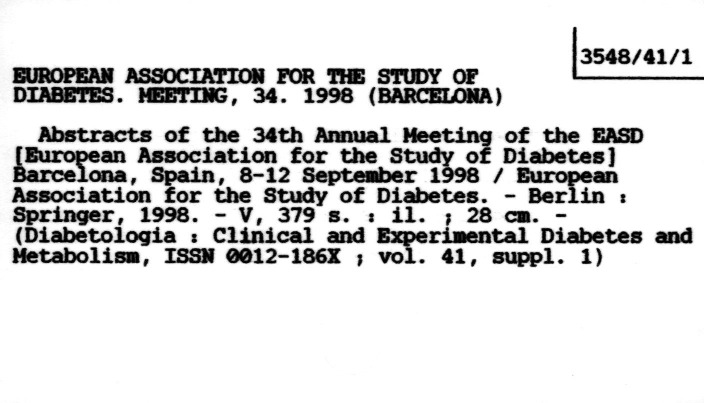 3548/41/1

EUROPEAN ASSOCIATION FOR THE STUDY OF DIABETES. MEETING, 34. 1998 (BARCELONA)

Abstracts of the 34th Annual Meeting of the EASD [European Association for the Study of Diabetes] Barcelona, Spain, 8-12 September 1998 / European Association for the Study of Diabetes. - Berlin : Springer, 1998. - V, 379 s. : il. ; 28 cm. - (Diabetologia : Clinical and Experimental Diabetes and Metabolism, ISSN 0012-186X ; vol. 41, suppl. 1)